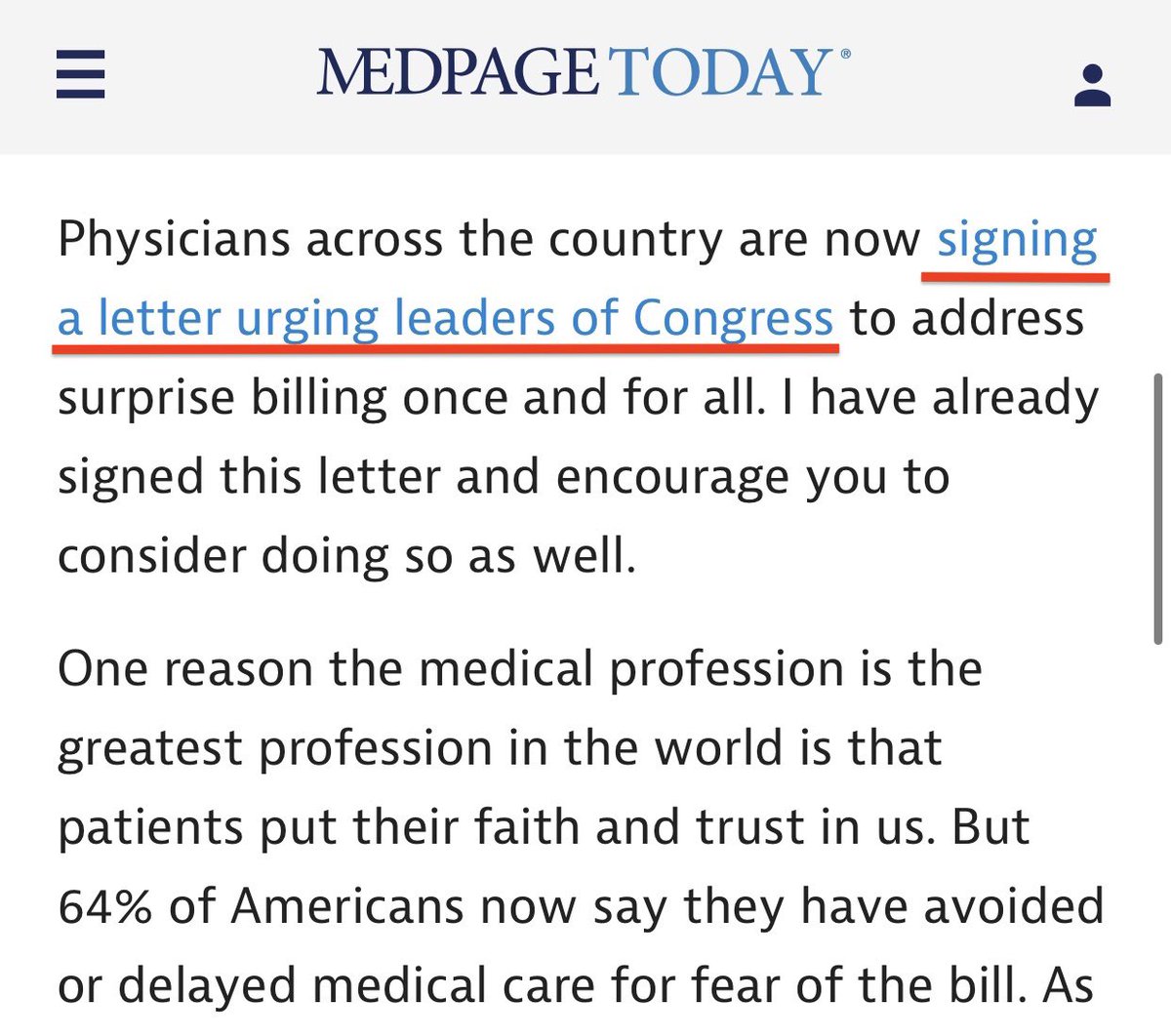 MEDPAGE TODAY®

Physicians across the country are now signing a letter urging leaders of Congress to address surprise billing once and for all. I have already signed this letter and encourage you to consider doing so as well.

One reason the medical profession is the greatest profession in the world is that patients put their faith and trust in us. But 64% of Americans now say they have avoided or delayed medical care for fear of the bill. As